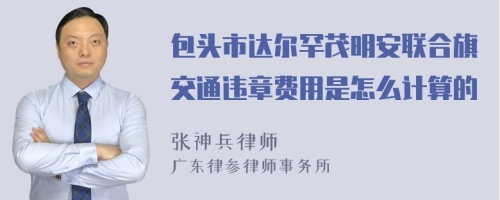 包头市达尔罕茂明安联合旗交通违章费用是怎么计算的

张神兵律师
广东律参律师事务所